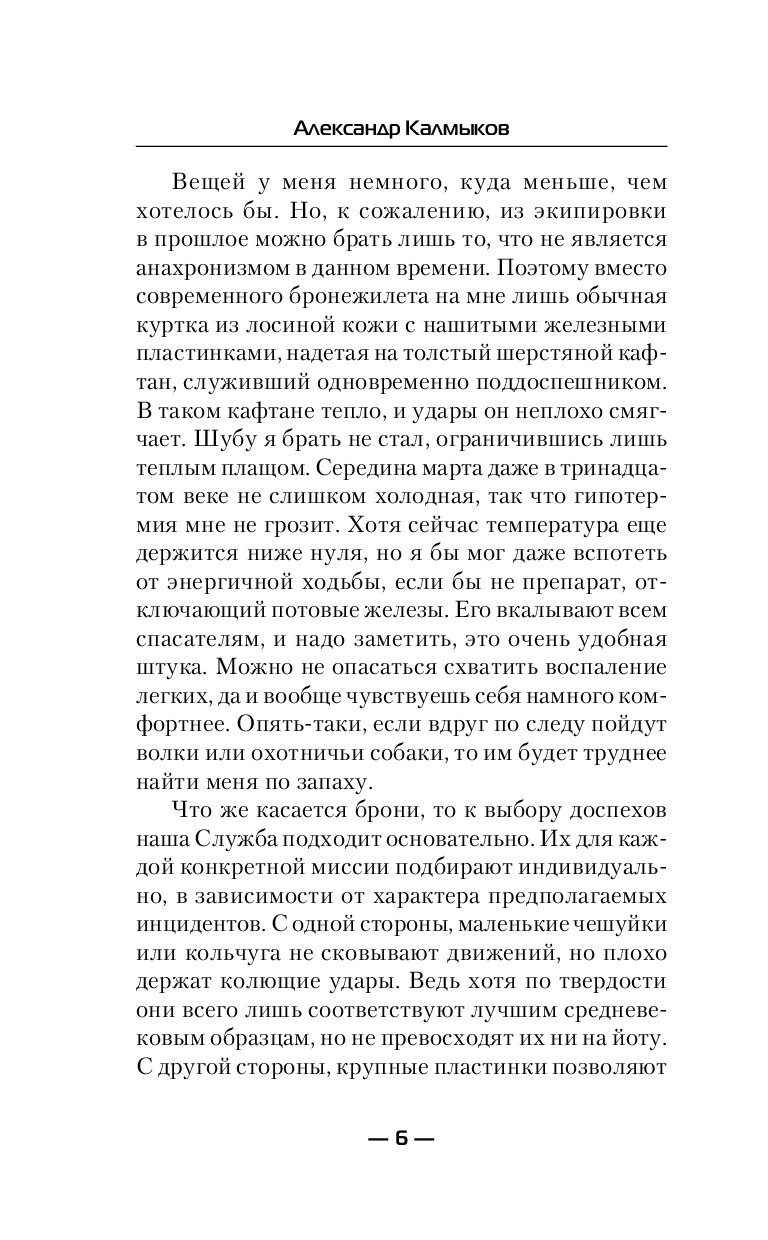 Александр Калмыков

Вещей у меня немного, куда меньше, чем хотелось бы. Но, к сожалению, из экипировки в прошлое можно брать лишь то, что не является анахронизмом в данном времени. Поэтому вместо современного бронежилета на мне лишь обычная куртка из лосиной кожи с нашитыми железными пластинками, надетая на толстый шерстяной кафтан, служивший одновременно поддоспешником. В таком кафтане тепло, и удары он неплохо смягчает. Шубу я брать не стал, ограничившись лишь теплым плащом. Середина марта даже в тринадцатом веке не слишком холодная, так что гипотермия мне не грозит. Хотя сейчас температура еще держится ниже нуля, но я бы мог даже вспотеть от энергичной ходьбы, если бы не препарат, отключающий потовые железы. Его вкалывают всем спасателям, и надо заметить, это очень удобная штука. Можно не опасаться схватить воспаление легких, да и вообще чувствуешь себя намного комфортнее. Опять-таки, если вдруг по следу пойдут волки или охотничьи собаки, то им будет труднее найти меня по запаху.

Что же касается брони, то к выбору доспехов наша Служба подходит основательно. Их для каждой конкретной миссии подбирают индивидуально, в зависимости от характера предполагаемых инцидентов. С одной стороны, маленькие чешуйки или кольчуга не сковывают движений, но плохо держат колющие удары. Ведь хотя по твердости они всего лишь соответствуют лучшим средневековым образцам, но не превосходят их ни на йоту. С другой стороны, крупные пластинки позволяют

— 6 —